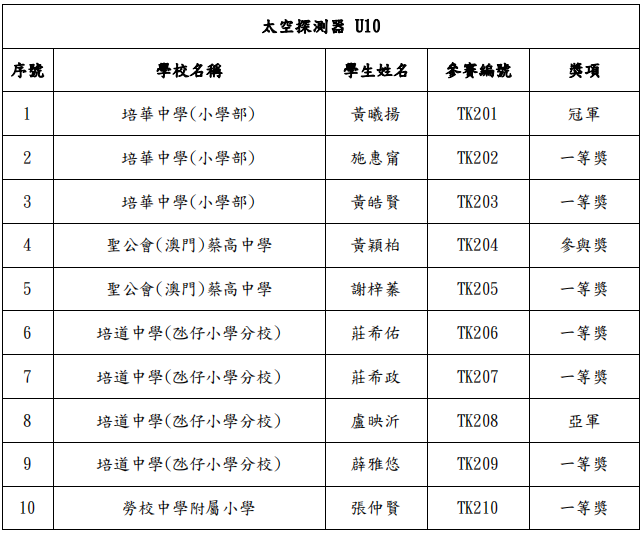 太空探測器 U10

| 序號 | 學校名稱 | 學生姓名 | 參賽編號 | 獎項 |
|---|---|---|---|---|
| 1 | 培華中學(小學部) | 黃曦揚 | TK201 | 冠軍 |
| 2 | 培華中學(小學部) | 施惠甯 | TK202 | 一等獎 |
| 3 | 培華中學(小學部) | 黃皓賢 | TK203 | 一等獎 |
| 4 | 聖公會(澳門)蔡高中學 | 黃穎柏 | TK204 | 參與獎 |
| 5 | 聖公會(澳門)蔡高中學 | 謝梓蓁 | TK205 | 一等獎 |
| 6 | 培道中學(氹仔小學分校) | 莊希佑 | TK206 | 一等獎 |
| 7 | 培道中學(氹仔小學分校) | 莊希政 | TK207 | 一等獎 |
| 8 | 培道中學(氹仔小學分校) | 盧映沂 | TK208 | 亞軍 |
| 9 | 培道中學(氹仔小學分校) | 薛雅悠 | TK209 | 一等獎 |
| 10 | 勞校中學附屬小學 | 張仲賢 | TK210 | 一等獎 |